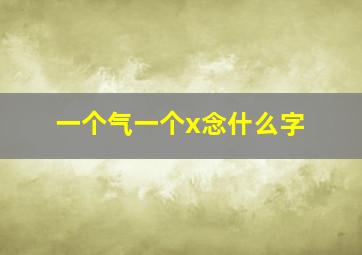 一个气一个x念什么字